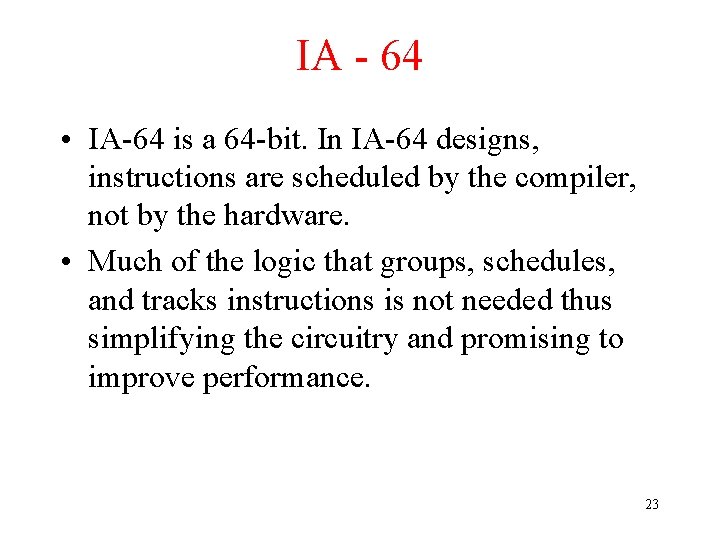 IA - 64

• IA-64 is a 64-bit. In IA-64 designs, instructions are scheduled by the compiler, not by the hardware.

• Much of the logic that groups, schedules, and tracks instructions is not needed thus simplifying the circuitry and promising to improve performance.

23